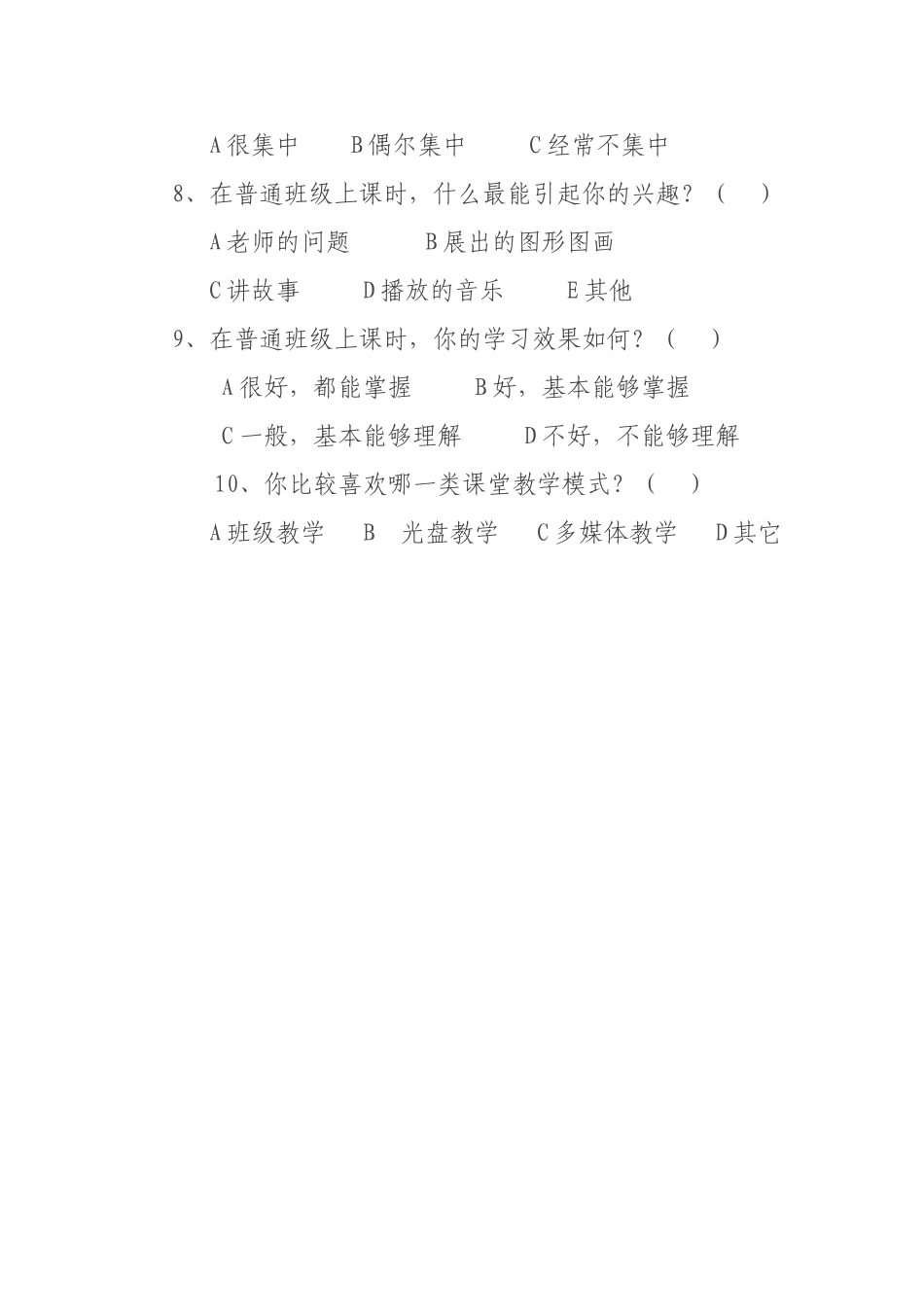 A 很集中　　B 偶尔集中　　C 经常不集中

8、在普通班级上课时，什么最能引起你的兴趣？（　）

A 老师的问题　　B 展出的图形图画

C 讲故事　　D 播放的音乐　　E 其他

9、在普通班级上课时，你的学习效果如何？（　）

A 很好，都能掌握　　B 好，基本能够掌握

C 一般，基本能够理解　　D 不好，不能够理解

10、你比较喜欢哪一类课堂教学模式？（　）

A 班级教学　B　光盘教学　C 多媒体教学　D 其它